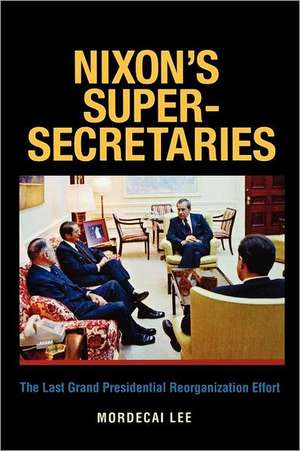 NIXON'S SUPER-SECRETARIES

The Last Grand Presidential Reorganization Effort

MORDECAI LEE